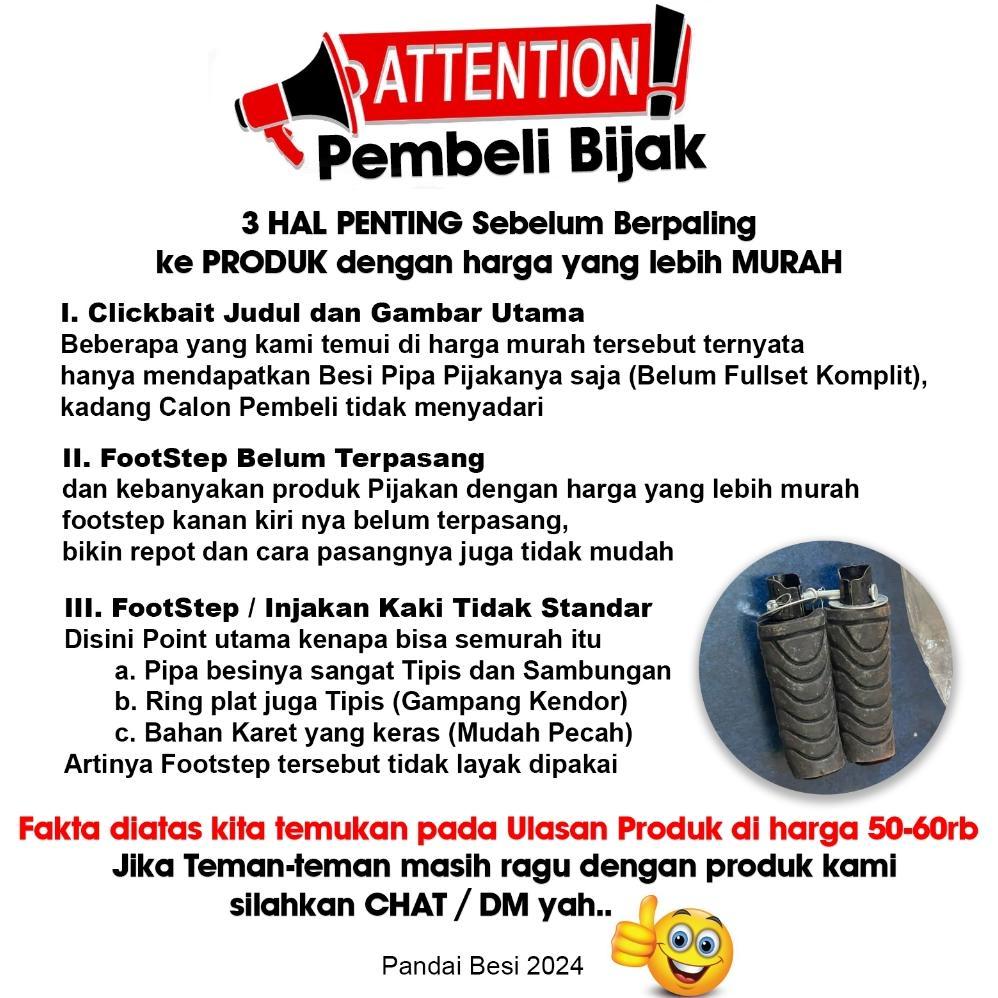 ATTENTION!
Pembeli Bijak

3 HAL PENTING Sebelum Berpaling ke PRODUK dengan harga yang lebih MURAH

I. Clickbait Judul dan Gambar Utama
Beberapa yang kami temui di harga murah tersebut ternyata hanya mendapatkan Besi Pipa Pijakanya saja (Belum Fullset Komplit), kadang Calon Pembeli tidak menyadari

II. FootStep Belum Terpasang
dan kebanyakan produk Pijakan dengan harga yang lebih murah footstep kanan kiri nya belum terpasang, bikin repot dan cara pasangnya juga tidak mudah

III. FootStep / Injakan Kaki Tidak Standar
Disini Point utama kenapa bisa semurah itu
a. Pipa besinya sangat Tipis dan Sambungan
b. Ring plat juga Tipis (Gampang Kendor)
c. Bahan Karet yang keras (Mudah Pecah)
Artinya Footstep tersebut tidak layak dipakai

Fakta diatas kita temukan pada Ulasan Produk di harga 50-60rb
Jika Teman-teman masih ragu dengan produk kami silahkan CHAT / DM yah..

Pandai Besi 2024